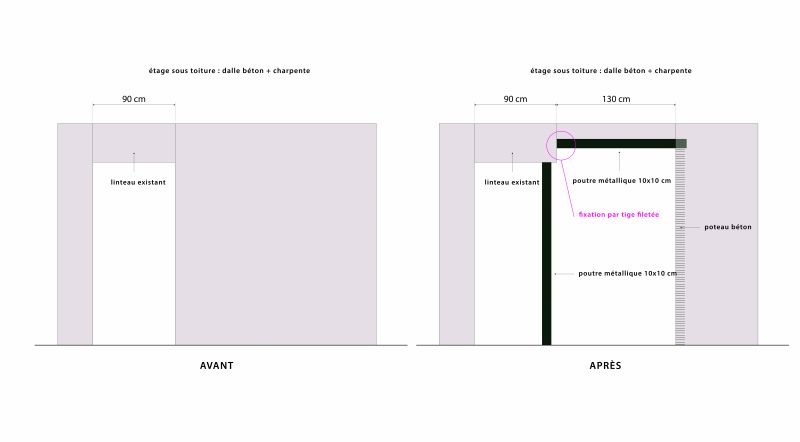 étage sous toiture : dalle béton + charpente

90 cm

linteau existant

AVANT

étage sous toiture : dalle béton + charpente

90 cm

130 cm

linteau existant

poutre métallique 10x10 cm

fixation par tige filetée

poteau béton

poutre métallique 10x10 cm

APRÈS